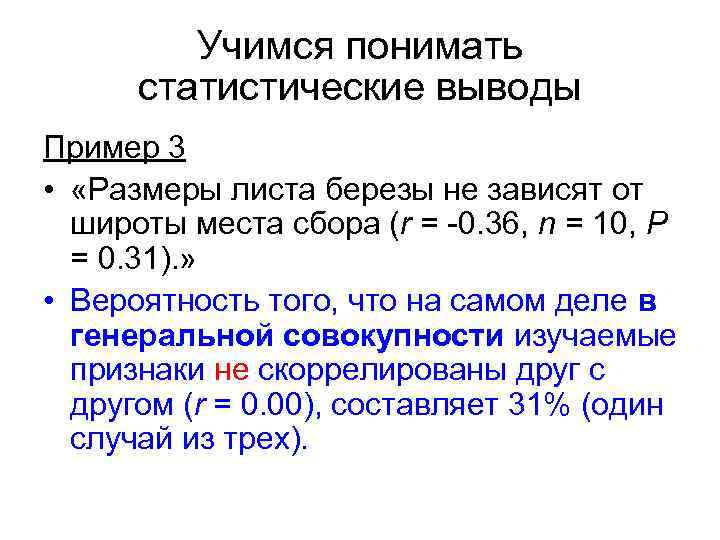 Учимся понимать статистические выводы

Пример 3

• «Размеры листа березы не зависят от широты места сбора ($r$ = -0.36, $n$ = 10, $P$ = 0.31).»

• Вероятность того, что на самом деле в генеральной совокупности изучаемые признаки не скоррелированы друг с другом ($r$ = 0.00), составляет 31% (один случай из трех).